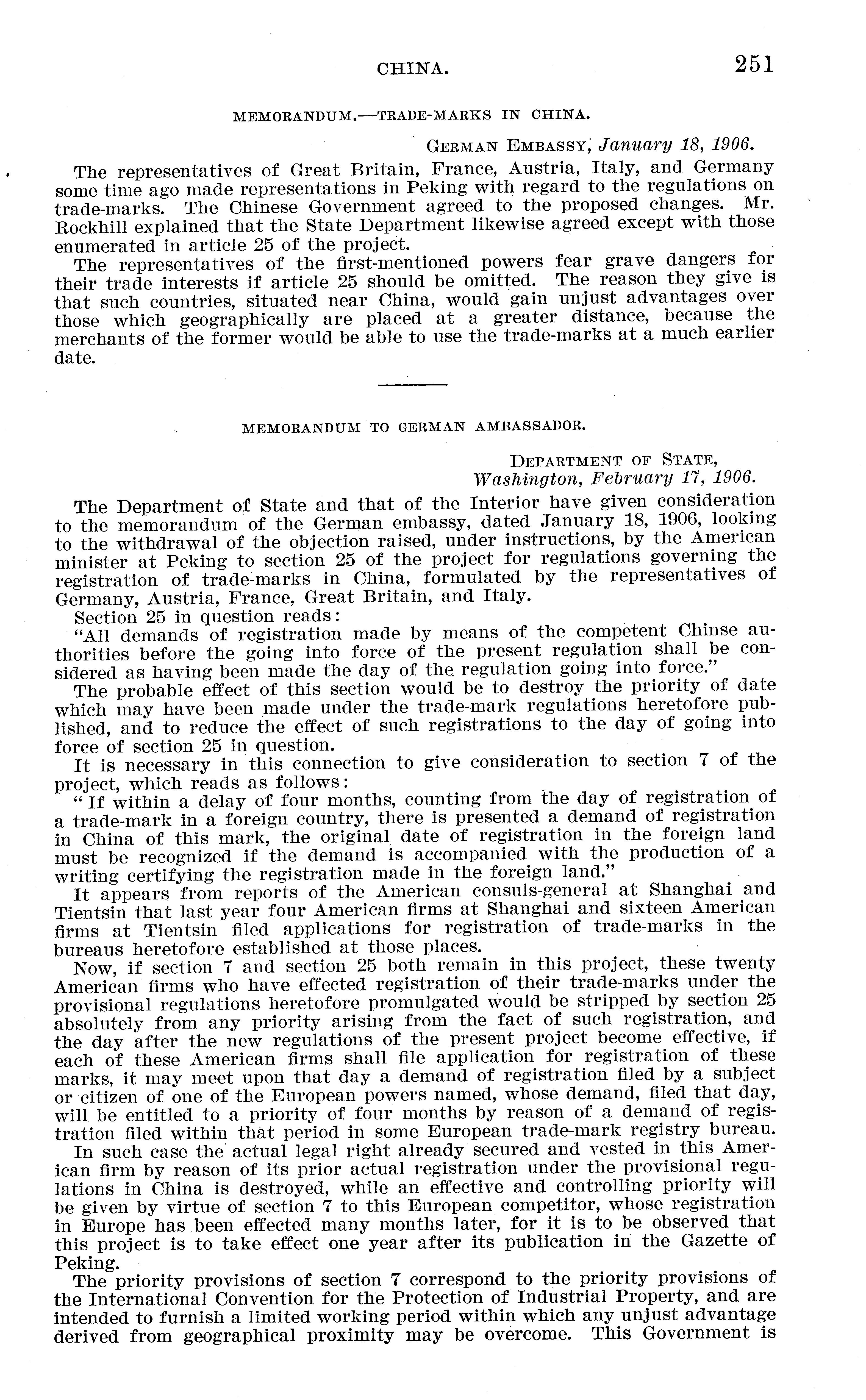 CHINA. 251

MEMORANDUM.—TRADE-MARKS IN CHINA.

GERMAN EMBASSY, January 18, 1906.

The representatives of Great Britain, France, Austria, Italy, and Germany some time ago made representations in Peking with regard to the regulations on trade-marks. The Chinese Government agreed to the proposed changes. Mr. Rockhill explained that the State Department likewise agreed except with those enumerated in article 25 of the project.

The representatives of the first-mentioned powers fear grave dangers for their trade interests if article 25 should be omitted. The reason they give is that such countries, situated near China, would gain unjust advantages over those which geographically are placed at a greater distance, because the merchants of the former would be able to use the trade-marks at a much earlier date.

MEMORANDUM TO GERMAN AMBASSADOR.

DEPARTMENT OF STATE, Washington, February 17, 1906.

The Department of State and that of the Interior have given consideration to the memorandum of the German embassy, dated January 18, 1906, looking to the withdrawal of the objection raised, under instructions, by the American minister at Peking to section 25 of the project for regulations governing the registration of trade-marks in China, formulated by the representatives of Germany, Austria, France, Great Britain, and Italy.

Section 25 in question reads:

"All demands of registration made by means of the competent Chinse authorities before the going into force of the present regulation shall be considered as having been made the day of the regulation going into force."

The probable effect of this section would be to destroy the priority of date which may have been made under the trade-mark regulations heretofore published, and to reduce the effect of such registrations to the day of going into force of section 25 in question.

It is necessary in this connection to give consideration to section 7 of the project, which reads as follows:

"If within a delay of four months, counting from the day of registration of a trade-mark in a foreign country, there is presented a demand of registration in China of this mark, the original date of registration in the foreign land must be recognized if the demand is accompanied with the production of a writing certifying the registration made in the foreign land."

It appears from reports of the American consuls-general at Shanghai and Tientsin that last year four American firms at Shanghai and sixteen American firms at Tientsin filed applications for registration of trade-marks in the bureaus heretofore established at those places.

Now, if section 7 and section 25 both remain in this project, these twenty American firms who have effected registration of their trade-marks under the provisional regulations heretofore promulgated would be stripped by section 25 absolutely from any priority arising from the fact of such registration, and the day after the new regulations of the present project become effective, if each of these American firms shall file application for registration of these marks, it may meet upon that day a demand of registration filed by a subject or citizen of one of the European powers named, whose demand, filed that day, will be entitled to a priority of four months by reason of a demand of registration filed within that period in some European trade-mark registry bureau.

In such case the actual legal right already secured and vested in this American firm by reason of its prior actual registration under the provisional regulations in China is destroyed, while an effective and controlling priority will be given by virtue of section 7 to this European competitor, whose registration in Europe has been effected many months later, for it is to be observed that this project is to take effect one year after its publication in the Gazette of Peking.

The priority provisions of section 7 correspond to the priority provisions of the International Convention for the Protection of Industrial Property, and are intended to furnish a limited working period within which any unjust advantage derived from geographical proximity may be overcome. This Government is